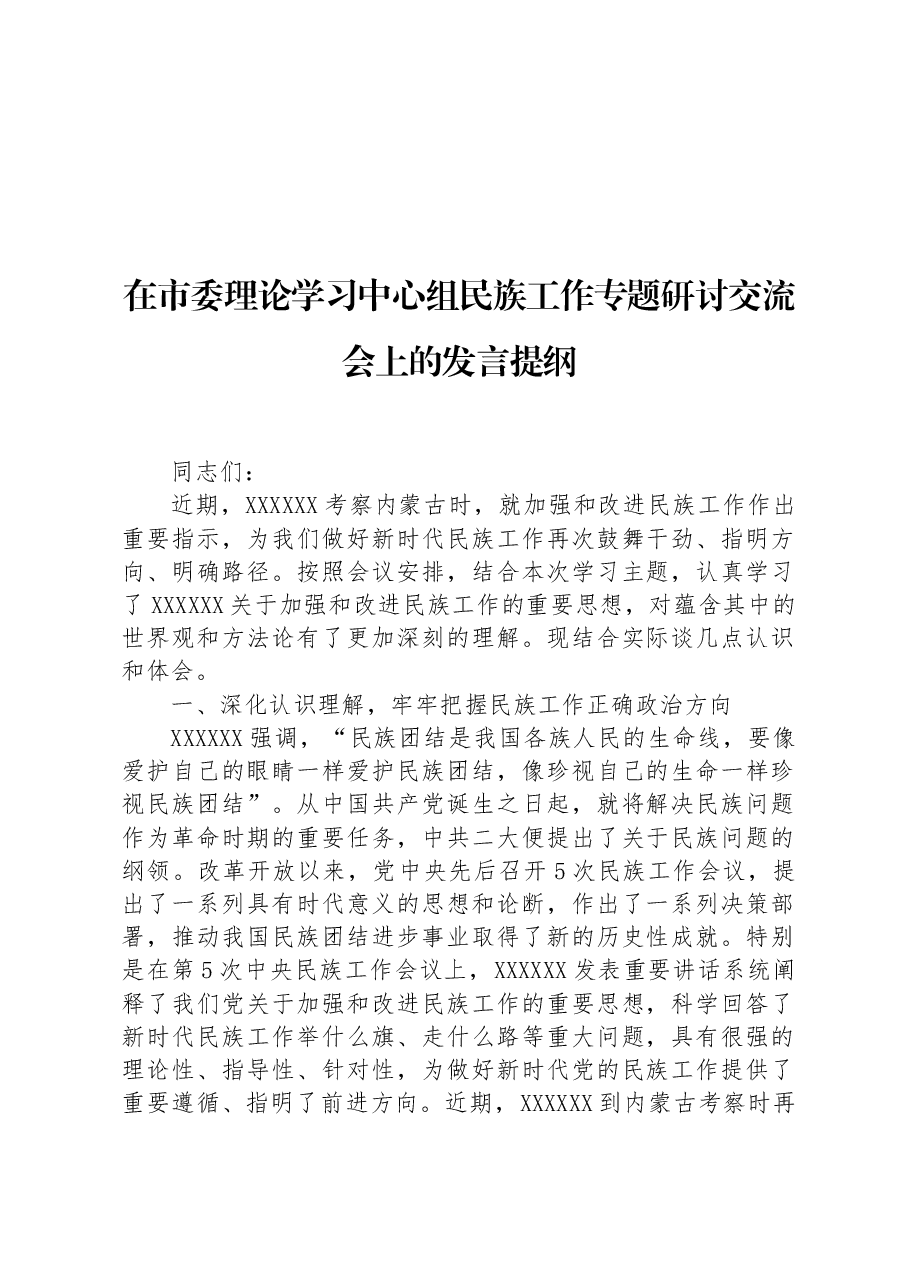 在市委理论学习中心组民族工作专题研讨交流会上的发言提纲

同志们：

近期，XXXXXX考察内蒙古时，就加强和改进民族工作作出重要指示，为我们做好新时代民族工作再次鼓舞干劲、指明方向、明确路径。按照会议安排，结合本次学习主题，认真学习了XXXXXX关于加强和改进民族工作的重要思想，对蕴含其中的世界观和方法论有了更加深刻的理解。现结合实际谈几点认识和体会。

一、深化认识理解，牢牢把握民族工作正确政治方向

XXXXXX强调，“民族团结是我国各族人民的生命线，要像爱护自己的眼睛一样爱护民族团结，像珍视自己的生命一样珍视民族团结”。从中国共产党诞生之日起，就将解决民族问题作为革命时期的重要任务，中共二大便提出了关于民族问题的纲领。改革开放以来，党中央先后召开5次民族工作会议，提出了一系列具有时代意义的思想和论断，作出了一系列决策部署，推动我国民族团结进步事业取得了新的历史性成就。特别是在第5次中央民族工作会议上，XXXXXX发表重要讲话系统阐释了我们党关于加强和改进民族工作的重要思想，科学回答了新时代民族工作举什么旗、走什么路等重大问题，具有很强的理论性、指导性、针对性，为做好新时代党的民族工作提供了重要遵循、指明了前进方向。近期，XXXXXX到内蒙古考察时再